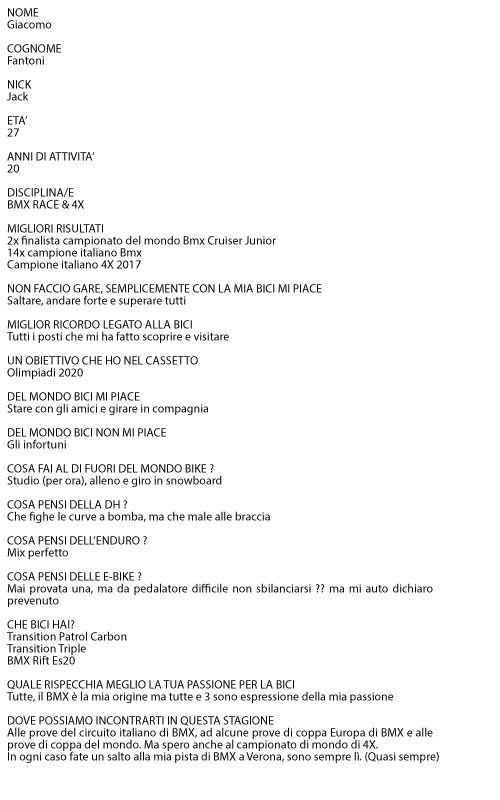 NOME
Giacomo

COGNOME
Fantoni

NICK
Jack

ETA'
27

ANNI DI ATTIVITA'
20

DISCIPLINA/E
BMX RACE & 4X

MIGLIORI RISULTATI
2x finalista campionato del mondo Bmx Cruiser Junior
14x campione italiano Bmx
Campione italiano 4X 2017

NON FACCIO GARE, SEMPLICEMENTE CON LA MIA BICI MI PIACE
Saltare, andare forte e superare tutti

MIGLIOR RICORDO LEGATO ALLA BICI
Tutti i posti che mi ha fatto scoprire e visitare

UN OBIETTIVO CHE HO NEL CASSETTO
Olimpiadi 2020

DEL MONDO BICI MI PIACE
Stare con gli amici e girare in compagnia

DEL MONDO BICI NON MI PIACE
Gli infortuni

COSA FAI AL DI FUORI DEL MONDO BIKE ?
Studio (per ora), alleno e giro in snowboard

COSA PENSI DELLA DH ?
Che fighe le curve a bomba, ma che male alle braccia

COSA PENSI DELL'ENDURO ?
Mix perfetto

COSA PENSI DELLE E-BIKE ?
Mai provata una, ma da pedalatore difficile non sbilanciarsi ?? ma mi auto dichiaro prevenuto

CHE BICI HAI?
Transition Patrol Carbon
Transition Triple
BMX Rift Es20

QUALE RISPECCHIA MEGLIO LA TUA PASSIONE PER LA BICI
Tutte, il BMX è la mia origine ma tutte e 3 sono espressione della mia passione

DOVE POSSIAMO INCONTRARTI IN QUESTA STAGIONE
Alle prove del circuito italiano di BMX, ad alcune prove di coppa Europa di BMX e alle prove di coppa del mondo. Ma spero anche al campionato di mondo di 4X.
In ogni caso fate un salto alla mia pista di BMX a Verona, sono sempre lì. (Quasi sempre)